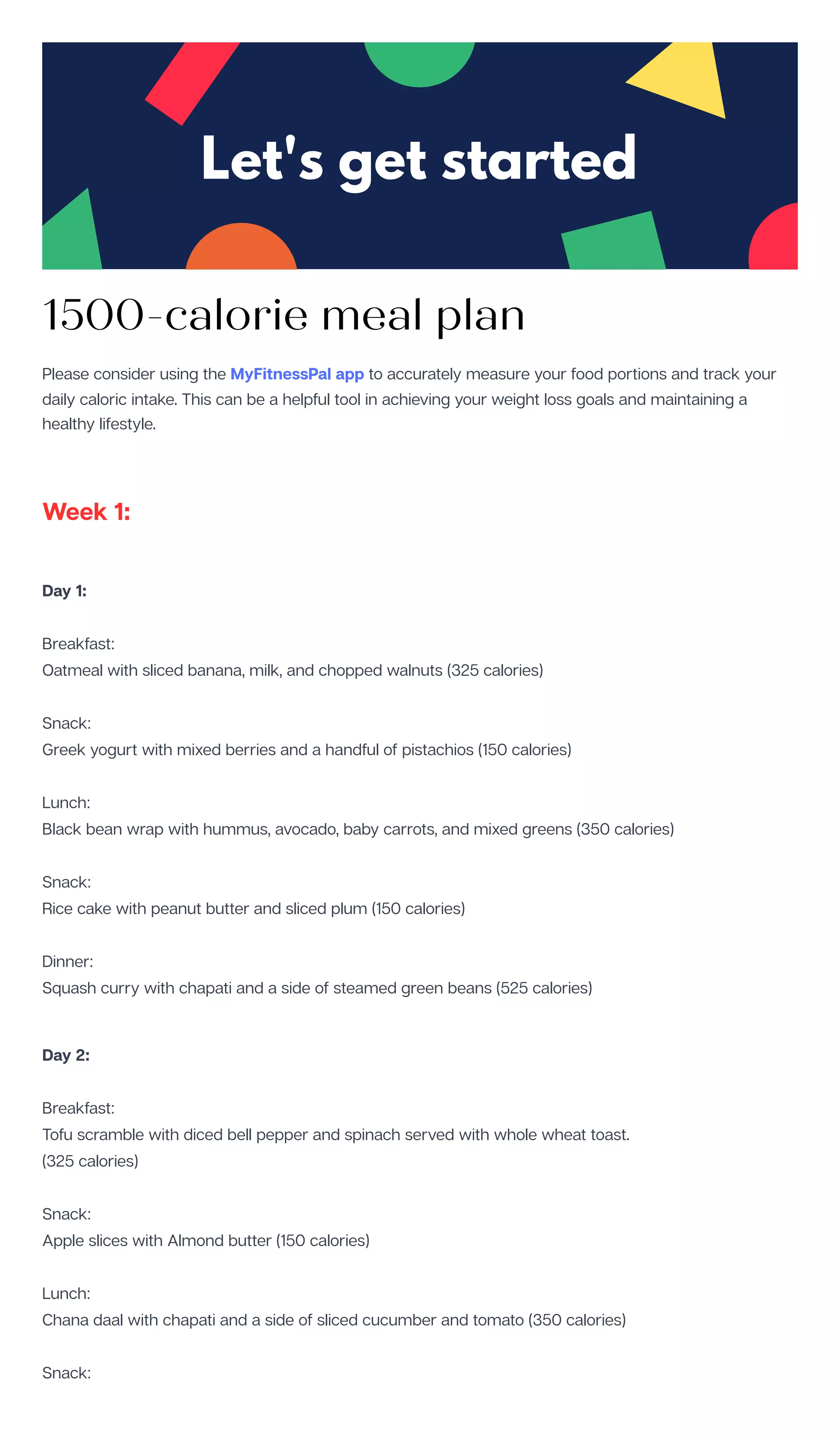 Let's get started

1500-calorie meal plan

Please consider using the MyFitnessPal app to accurately measure your food portions and track your daily caloric intake. This can be a helpful tool in achieving your weight loss goals and maintaining a healthy lifestyle.

Week 1:

Day 1:

Breakfast:
Oatmeal with sliced banana, milk, and chopped walnuts (325 calories)

Snack:
Greek yogurt with mixed berries and a handful of pistachios (150 calories)

Lunch:
Black bean wrap with hummus, avocado, baby carrots, and mixed greens (350 calories)

Snack:
Rice cake with peanut butter and sliced plum (150 calories)

Dinner:
Squash curry with chapati and a side of steamed green beans (525 calories)

Day 2:

Breakfast:
Tofu scramble with diced bell pepper and spinach served with whole wheat toast. (325 calories)

Snack:
Apple slices with Almond butter (150 calories)

Lunch:
Chana daal with chapati and a side of sliced cucumber and tomato (350 calories)

Snack: